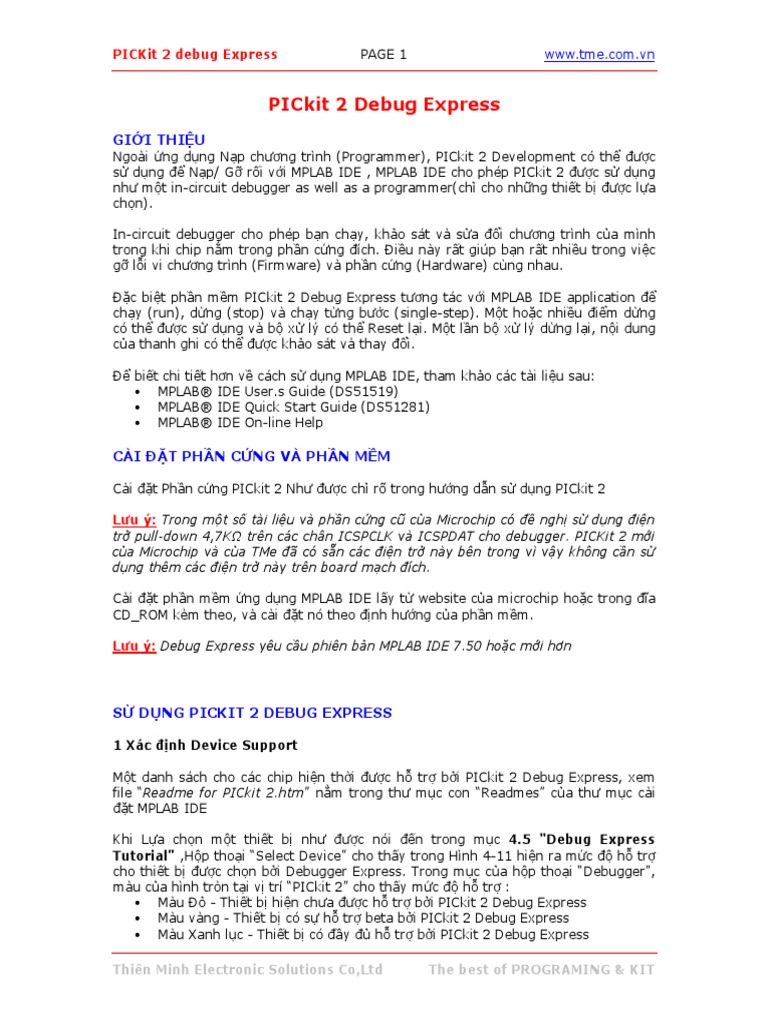 PICKit 2 debug Express PAGE 1 www.tme.com.vn

PICkit 2 Debug Express

GIỚI THIỆU

Ngoài ứng dụng Nạp chương trình (Programmer), PICkit 2 Development có thể được sử dụng để Nạp/ Gỡ rối với MPLAB IDE , MPLAB IDE cho phép PICkit 2 được sử dụng như một in-circuit debugger as well as a programmer(chỉ cho những thiết bị được lựa chọn).

In-circuit debugger cho phép bạn chạy, khảo sát và sửa đổi chương trình của mình trong khi chip nằm trong phần cứng đích. Điều này rất giúp bạn rất nhiều trong việc gỡ lỗi vi chương trình (Firmware) và phần cứng (Hardware) cùng nhau.

Đặc biệt phần mềm PICkit 2 Debug Express tương tác với MPLAB IDE application để chạy (run), dừng (stop) và chạy từng bước (single-step). Một hoặc nhiều điểm dừng có thể được sử dụng và bộ xử lý có thể Reset lại. Một lần bộ xử lý dừng lại, nội dung của thanh ghi có thể được khảo sát và thay đổi.

Để biết chi tiết hơn về cách sử dụng MPLAB IDE, tham khảo các tài liệu sau:
• MPLAB® IDE User.s Guide (DS51519)
• MPLAB® IDE Quick Start Guide (DS51281)
• MPLAB® IDE On-line Help

CÀI ĐẶT PHẦN CỨNG VÀ PHẦN MỀM

Cài đặt Phần cứng PICkit 2 Như được chỉ rõ trong hướng dẫn sử dụng PICkit 2

Lưu ý: Trong một số tài liệu và phần cứng cũ của Microchip có đề nghị sử dụng điện trở pull-down 4,7KΩ trên các chân ICSPCLK và ICSPDAT cho debugger. PICKit 2 mới của Microchip và của TMe đã có sẵn các điện trở này bên trong vì vậy không cần sử dụng thêm các điện trở này trên board mạch đích.

Cài đặt phần mềm ứng dụng MPLAB IDE lấy từ website của microchip hoặc trong đĩa CD_ROM kèm theo, và cài đặt nó theo định hướng của phần mềm.

Lưu ý: Debug Express yêu cầu phiên bản MPLAB IDE 7.50 hoặc mới hơn

SỬ DỤNG PICKIT 2 DEBUG EXPRESS

1 Xác định Device Support

Một danh sách cho các chip hiện thời được hỗ trợ bởi PICkit 2 Debug Express, xem file "Readme for PICkit 2.htm" nằm trong thư mục con "Readmes" của thư mục cài đặt MPLAB IDE

Khi Lựa chọn một thiết bị như được nói đến trong mục 4.5 "Debug Express Tutorial" ,Hộp thoại "Select Device" cho thấy trong Hình 4–11 hiện ra mức độ hỗ trợ cho thiết bị được chọn bởi Debugger Express. Trong mục của hộp thoại "Debugger", màu của hình tròn tại vị trí "PICkit 2" cho thấy mức độ hỗ trợ :
• Màu Đỏ - Thiết bị hiện chưa được hỗ trợ bởi PICkit 2 Debug Express
• Màu vàng - Thiết bị có sự hỗ trợ beta bởi PICkit 2 Debug Express
• Màu Xanh lục - Thiết bị có đầy đủ hỗ trợ bởi PICkit 2 Debug Express

Thiên Minh Electronic Solutions Co,Ltd The best of PROGRAMING & KIT